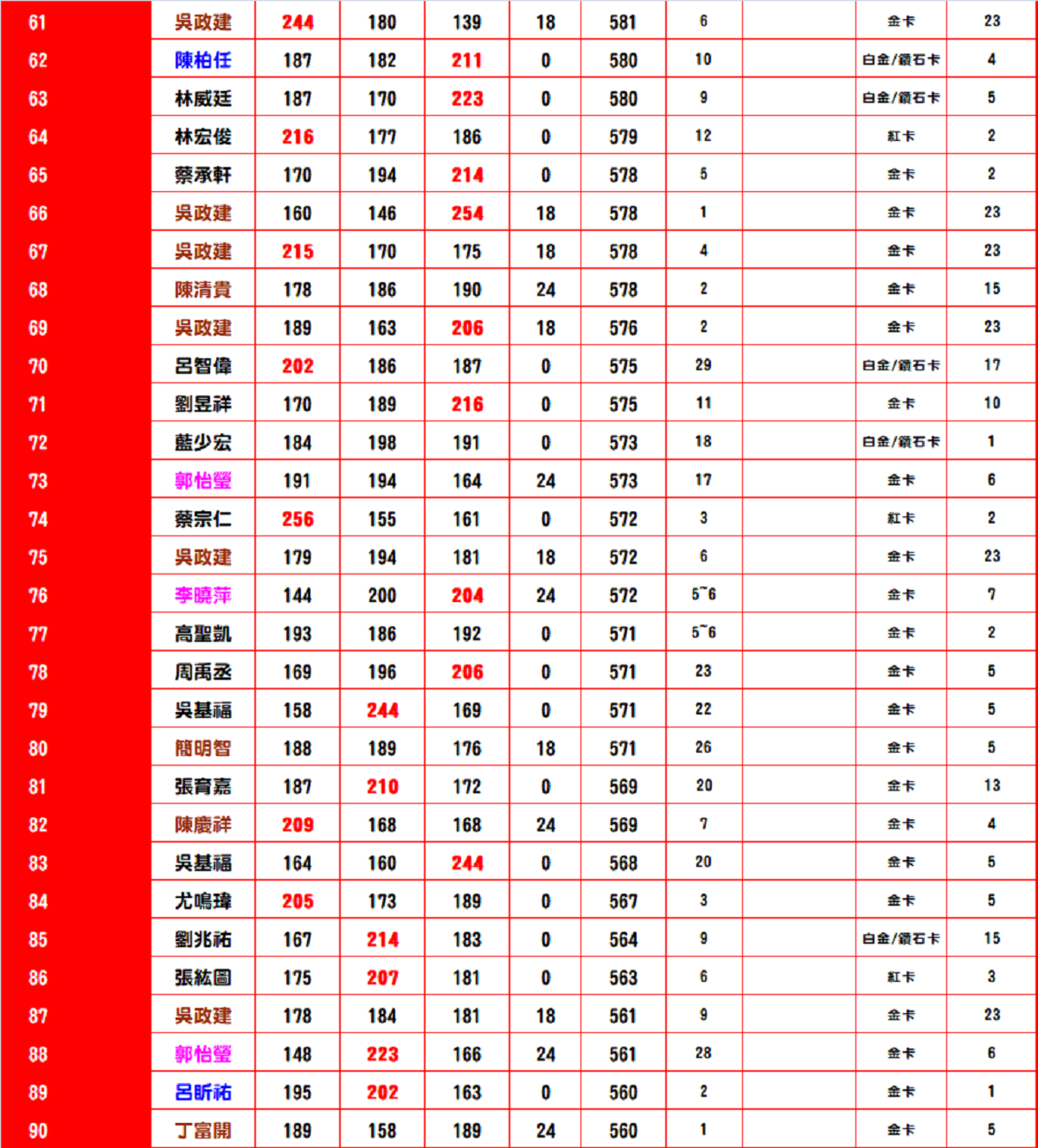 | 61 | 吳政建 | 244 | 180 | 139 | 18 | 581 | 6 | | 金卡 | 23 |
|---|---|---|---|---|---|---|---|---|---|---|
| 62 | 陳柏任 | 187 | 182 | 211 | 0 | 580 | 10 | | 白金/鑽石卡 | 4 |
| 63 | 林威廷 | 187 | 170 | 223 | 0 | 580 | 9 | | 白金/鑽石卡 | 5 |
| 64 | 林宏俊 | 216 | 177 | 186 | 0 | 579 | 12 | | 紅卡 | 2 |
| 65 | 蔡承軒 | 170 | 194 | 214 | 0 | 578 | 5 | | 金卡 | 2 |
| 66 | 吳政建 | 160 | 146 | 254 | 18 | 578 | 1 | | 金卡 | 23 |
| 67 | 吳政建 | 215 | 170 | 175 | 18 | 578 | 4 | | 金卡 | 23 |
| 68 | 陳清貴 | 178 | 186 | 190 | 24 | 578 | 2 | | 金卡 | 15 |
| 69 | 吳政建 | 189 | 163 | 206 | 18 | 576 | 2 | | 金卡 | 23 |
| 70 | 呂智偉 | 202 | 186 | 187 | 0 | 575 | 29 | | 白金/鑽石卡 | 17 |
| 71 | 劉昱祥 | 170 | 189 | 216 | 0 | 575 | 11 | | 金卡 | 10 |
| 72 | 藍少宏 | 184 | 198 | 191 | 0 | 573 | 18 | | 白金/鑽石卡 | 1 |
| 73 | 郭怡瑩 | 191 | 194 | 164 | 24 | 573 | 17 | | 金卡 | 6 |
| 74 | 蔡宗仁 | 256 | 155 | 161 | 0 | 572 | 3 | | 紅卡 | 2 |
| 75 | 吳政建 | 179 | 194 | 181 | 18 | 572 | 6 | | 金卡 | 23 |
| 76 | 李曉萍 | 144 | 200 | 204 | 24 | 572 | 5~6 | | 金卡 | 7 |
| 77 | 高聖凱 | 193 | 186 | 192 | 0 | 571 | 5~6 | | 金卡 | 2 |
| 78 | 周禹丞 | 169 | 196 | 206 | 0 | 571 | 23 | | 金卡 | 5 |
| 79 | 吳基福 | 158 | 244 | 169 | 0 | 571 | 22 | | 金卡 | 5 |
| 80 | 簡明智 | 188 | 189 | 176 | 18 | 571 | 26 | | 金卡 | 5 |
| 81 | 張育嘉 | 187 | 210 | 172 | 0 | 569 | 20 | | 金卡 | 13 |
| 82 | 陳慶祥 | 209 | 168 | 168 | 24 | 569 | 7 | | 金卡 | 4 |
| 83 | 吳基福 | 164 | 160 | 244 | 0 | 568 | 20 | | 金卡 | 5 |
| 84 | 尤鳴瑋 | 205 | 173 | 189 | 0 | 567 | 3 | | 金卡 | 5 |
| 85 | 劉兆祐 | 167 | 214 | 183 | 0 | 564 | 9 | | 白金/鑽石卡 | 15 |
| 86 | 張紘圖 | 175 | 207 | 181 | 0 | 563 | 6 | | 紅卡 | 3 |
| 87 | 吳政建 | 178 | 184 | 181 | 18 | 561 | 9 | | 金卡 | 23 |
| 88 | 郭怡瑩 | 148 | 223 | 166 | 24 | 561 | 28 | | 金卡 | 6 |
| 89 | 呂昕祐 | 195 | 202 | 163 | 0 | 560 | 2 | | 金卡 | 1 |
| 90 | 丁富開 | 189 | 158 | 189 | 24 | 560 | 1 | | 金卡 | 5 |